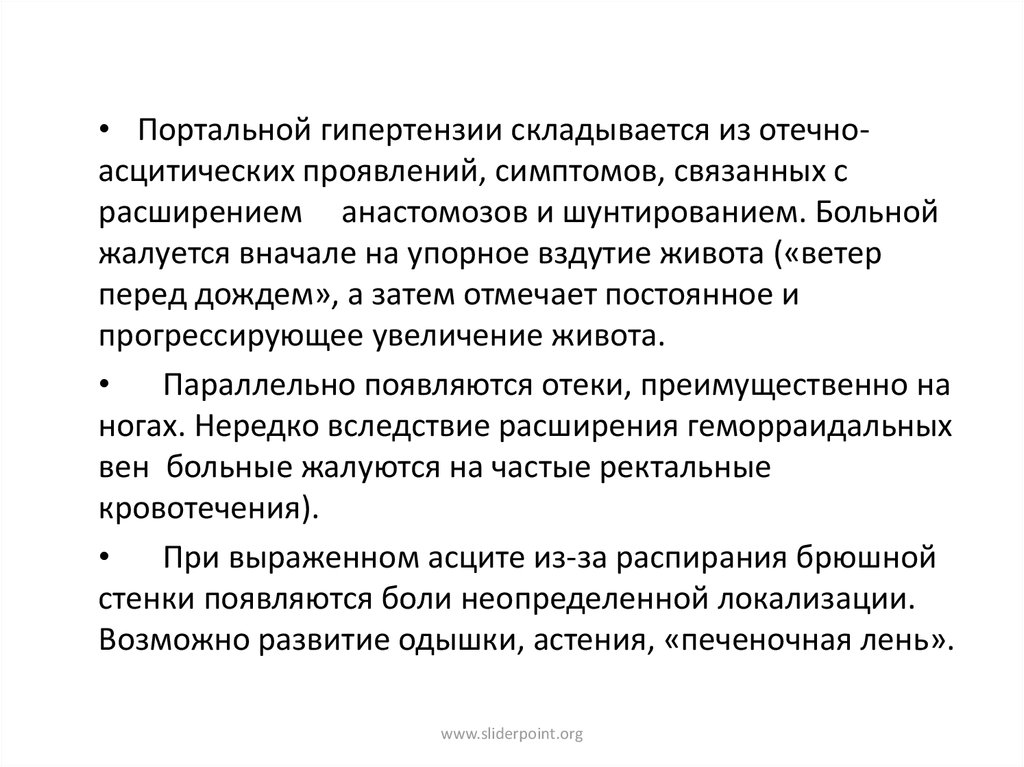 • Портальной гипертензии складывается из отечно-асцитических проявлений, симптомов, связанных с расширением анастомозов и шунтированием. Больной жалуется вначале на упорное вздутие живота («ветер перед дождем», а затем отмечает постоянное и прогрессирующее увеличение живота.

• Параллельно появляются отеки, преимущественно на ногах. Нередко вследствие расширения геморраидальных вен больные жалуются на частые ректальные кровотечения).

• При выраженном асците из-за распирания брюшной стенки появляются боли неопределенной локализации. Возможно развитие одышки, астения, «печеночная лень».

www.sliderpoint.org